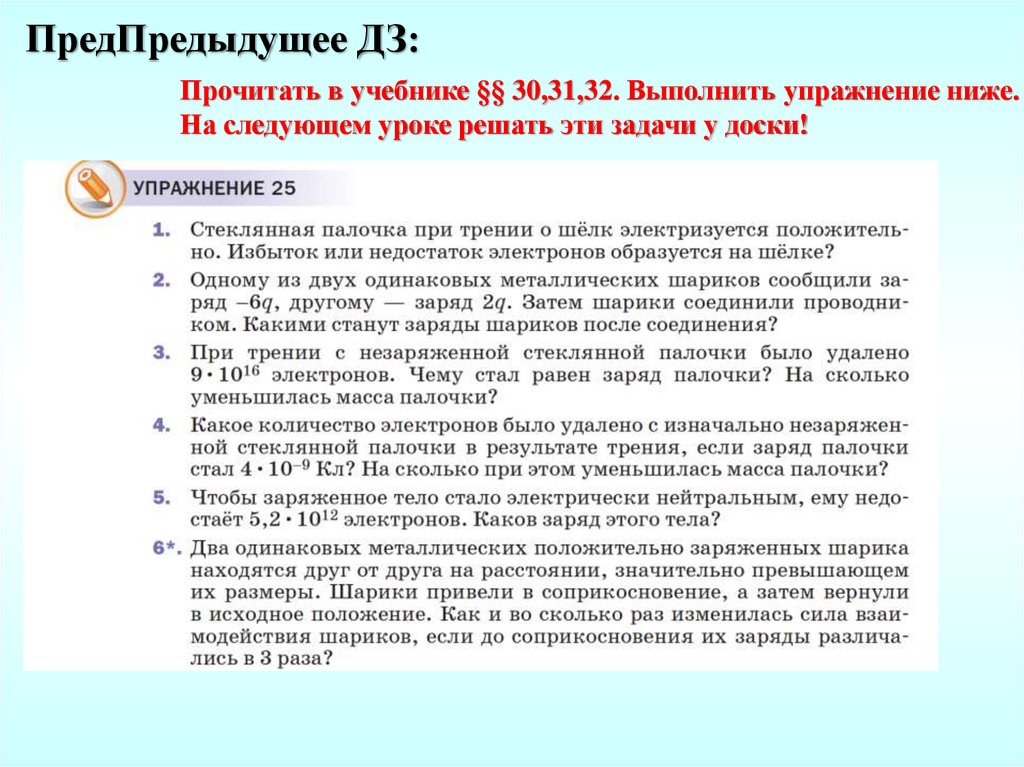 ПредПредыдущее ДЗ:

Прочитать в учебнике §§ 30,31,32. Выполнить упражнение ниже. На следующем уроке решать эти задачи у доски!

УПРАЖНЕНИЕ 25

1. Стеклянная палочка при трении о шёлк электризуется положительно. Избыток или недостаток электронов образуется на шёлке?

2. Одному из двух одинаковых металлических шариков сообщили заряд $-6q$, другому — заряд $2q$. Затем шарики соединили проводником. Какими станут заряды шариков после соединения?

3. При трении с незаряженной стеклянной палочки было удалено $9 \cdot 10^{16}$ электронов. Чему стал равен заряд палочки? На сколько уменьшилась масса палочки?

4. Какое количество электронов было удалено с изначально незаряженной стеклянной палочки в результате трения, если заряд палочки стал $4 \cdot 10^{-9}$ Кл? На сколько при этом уменьшилась масса палочки?

5. Чтобы заряженное тело стало электрически нейтральным, ему недостаёт $5,2 \cdot 10^{12}$ электронов. Каков заряд этого тела?

6*. Два одинаковых металлических положительно заряженных шарика находятся друг от друга на расстоянии, значительно превышающем их размеры. Шарики привели в соприкосновение, а затем вернули в исходное положение. Как и во сколько раз изменилась сила взаимодействия шариков, если до соприкосновения их заряды различались в 3 раза?